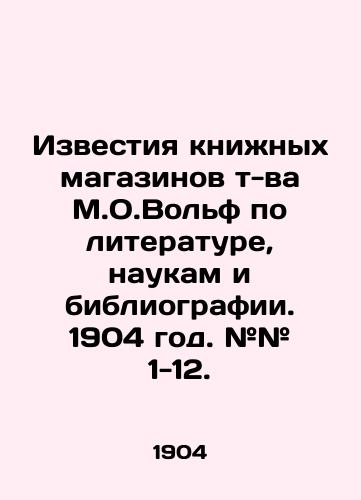 Известия книжных магазинов т-ва М.О.Вольф по литературе, наукам и библиографии. 1904 год. №№ 1-12.

1904